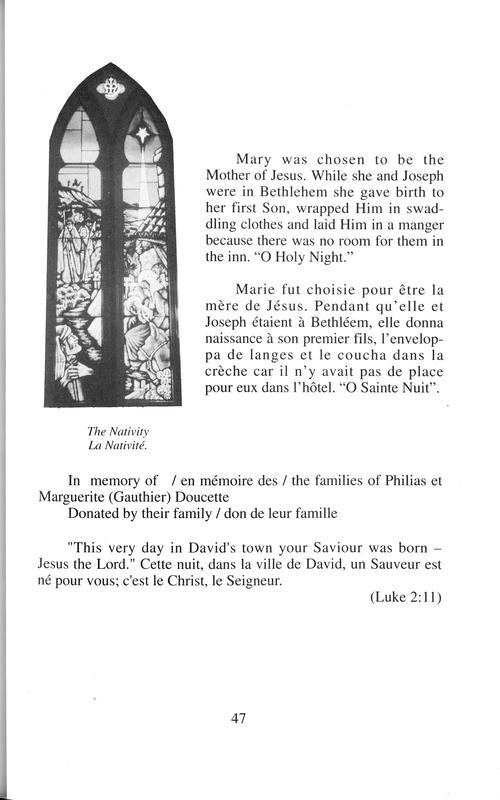 Mary was chosen to be the Mother of Jesus. While she and Joseph were in Bethlehem she gave birth to her first Son, wrapped Him in swaddling clothes and laid Him in a manger because there was no room for them in the inn. "O Holy Night."

Marie fut choisie pour être la mère de Jésus. Pendant qu'elle et Joseph étaient à Bethléem, elle donna naissance à son premier fils, l'enveloppa de langes et le coucha dans la crèche car il n'y avait pas de place pour eux dans l'hôtel. "O Sainte Nuit".

The Nativity
La Nativité.

In memory of / en mémoire des / the families of Philias et Marguerite (Gauthier) Doucette
Donated by their family / don de leur famille

"This very day in David's town your Saviour was born – Jesus the Lord." Cette nuit, dans la ville de David, un Sauveur est né pour vous; c'est le Christ, le Seigneur.

(Luke 2:11)

47